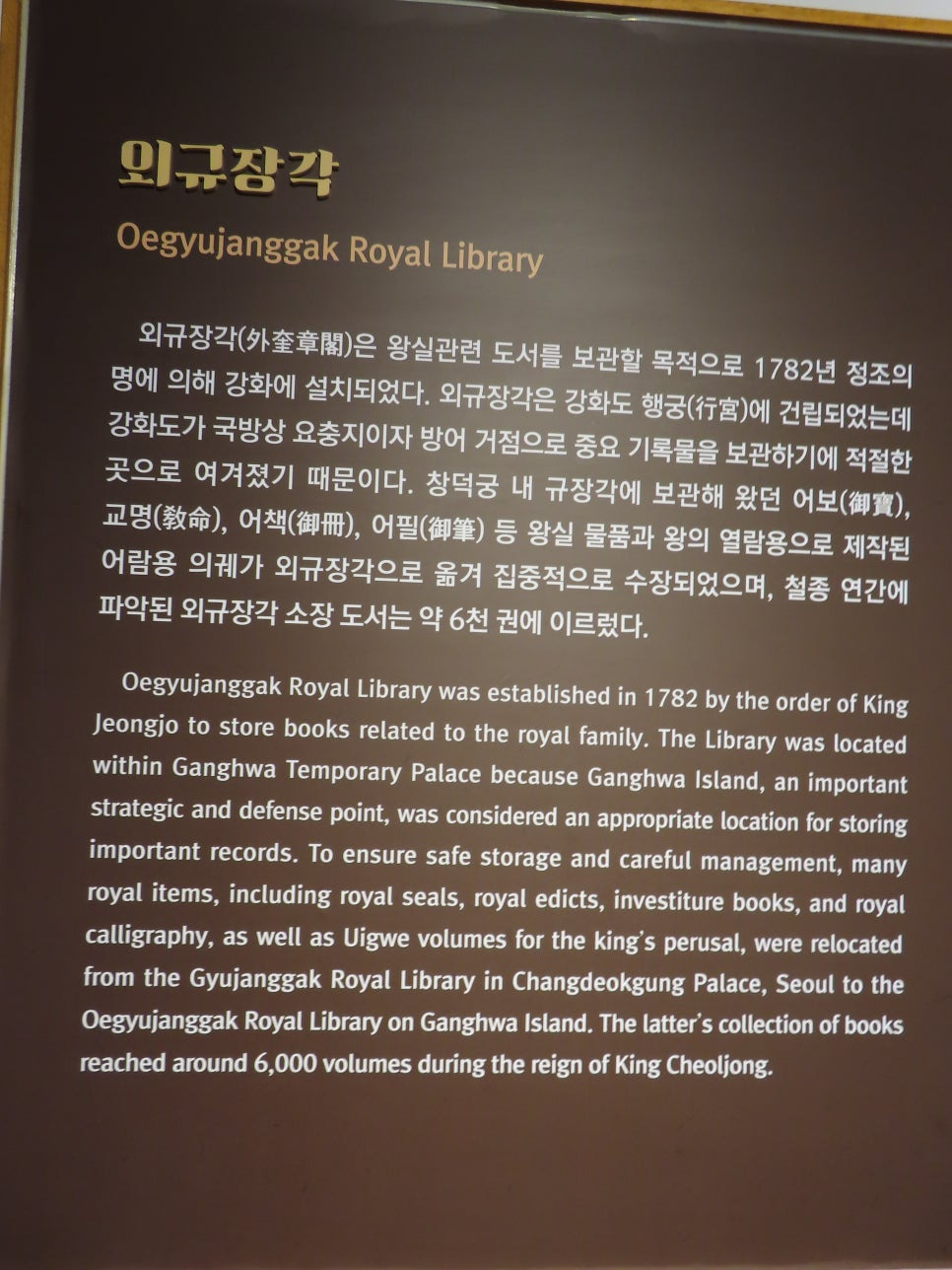 외규장각

Oegyujanggak Royal Library

외규장각(外奎章閣)은 왕실관련 도서를 보관할 목적으로 1782년 정조의 명에 의해 강화에 설치되었다. 외규장각은 강화도 행궁(行宮)에 건립되었는데 강화도가 국방상 요충지이자 방어 거점으로 중요 기록물을 보관하기에 적절한 곳으로 여겨졌기 때문이다. 창덕궁 내 규장각에 보관해 왔던 어보(御寶), 교명(敎命), 어책(御冊), 어필(御筆) 등 왕실 물품과 왕의 열람용으로 제작된 어람용 의궤가 외규장각으로 옮겨 집중적으로 수장되었으며, 철종 연간에 파악된 외규장각 소장 도서는 약 6천 권에 이르렀다.

Oegyujanggak Royal Library was established in 1782 by the order of King Jeongjo to store books related to the royal family. The Library was located within Ganghwa Temporary Palace because Ganghwa Island, an important strategic and defense point, was considered an appropriate location for storing important records. To ensure safe storage and careful management, many royal items, including royal seals, royal edicts, investiture books, and royal calligraphy, as well as Uigwe volumes for the king's perusal, were relocated from the Gyujanggak Royal Library in Changdeokgung Palace, Seoul to the Oegyujanggak Royal Library on Ganghwa Island. The latter's collection of books reached around 6,000 volumes during the reign of King Cheoljong.